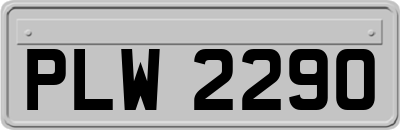 PLW 2290